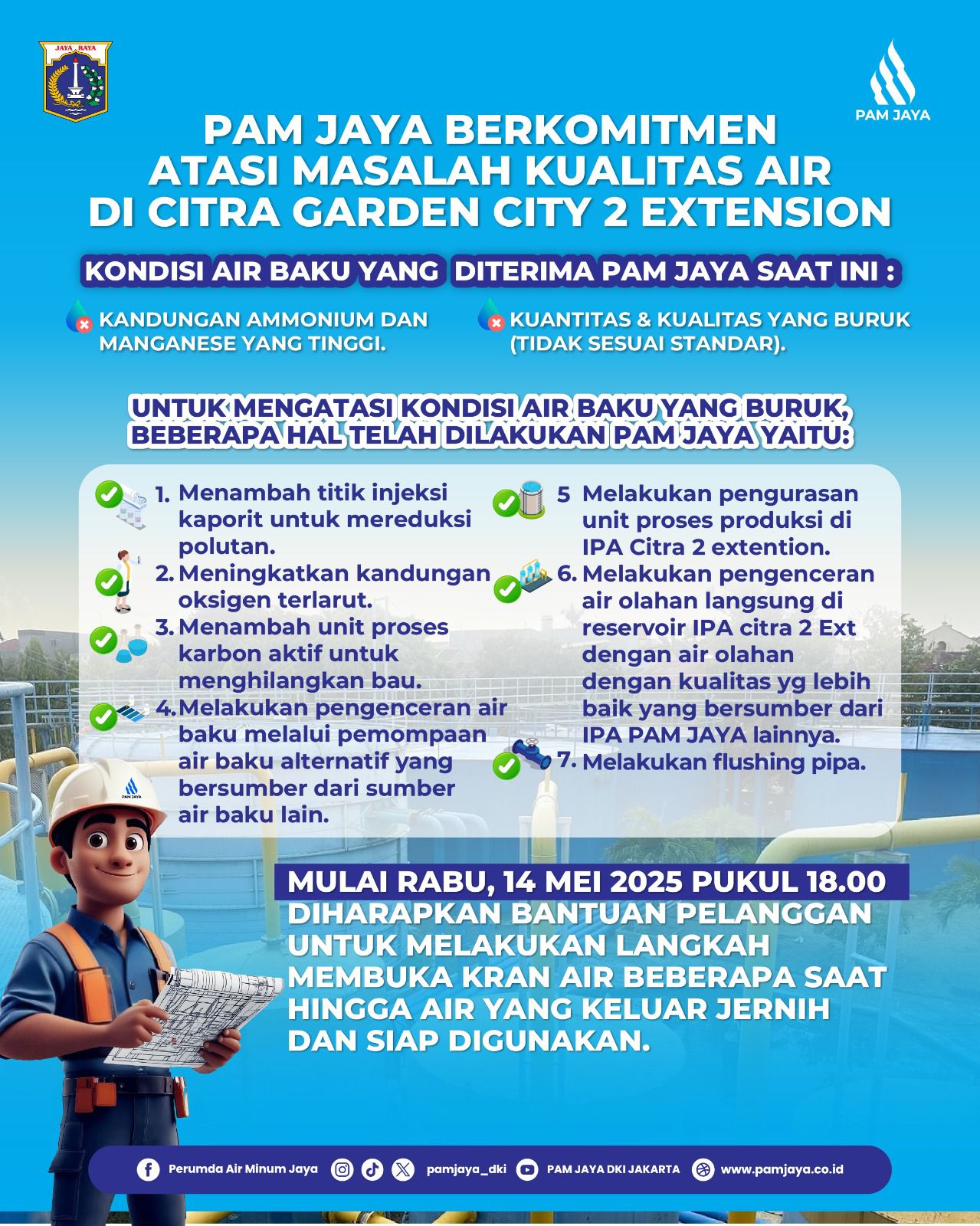 JAYA RAYA

PAM JAYA

PAM JAYA BERKOMITMEN ATASI MASALAH KUALITAS AIR DI CITRA GARDEN CITY 2 EXTENSION

KONDISI AIR BAKU YANG DITERIMA PAM JAYA SAAT INI :

KANDUNGAN AMMONIUM DAN MANGANESE YANG TINGGI.

KUANTITAS & KUALITAS YANG BURUK (TIDAK SESUAI STANDAR).

UNTUK MENGATASI KONDISI AIR BAKU YANG BURUK, BEBERAPA HAL TELAH DILAKUKAN PAM JAYA YAITU:

1. Menambah titik injeksi kaporit untuk mereduksi polutan.
2. Meningkatkan kandungan oksigen terlarut.
3. Menambah unit proses karbon aktif untuk menghilangkan bau.
4. Melakukan pengenceran air baku melalui pemompaan air baku alternatif yang bersumber dari sumber air baku lain.

5 Melakukan pengurasan unit proses produksi di IPA Citra 2 extention.
6. Melakukan pengenceran air olahan langsung di reservoir IPA citra 2 Ext dengan air olahan dengan kualitas yg lebih baik yang bersumber dari IPA PAM JAYA lainnya.
7. Melakukan flushing pipa.

PAM JAYA

MULAI RABU, 14 MEI 2025 PUKUL 18.00
DIHARAPKAN BANTUAN PELANGGAN UNTUK MELAKUKAN LANGKAH MEMBUKA KRAN AIR BEBERAPA SAAT HINGGA AIR YANG KELUAR JERNIH DAN SIAP DIGUNAKAN.

Perumda Air Minum Jaya pamjaya_dki PAM JAYA DKI JAKARTA www.pamjaya.co.id